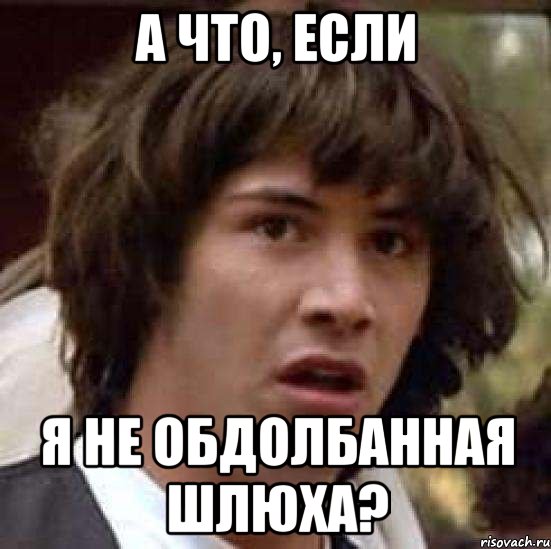 А ЧТО, ЕСЛИ

Я НЕ ОБДОЛБАННАЯ ШЛЮХА?

risovach.ru